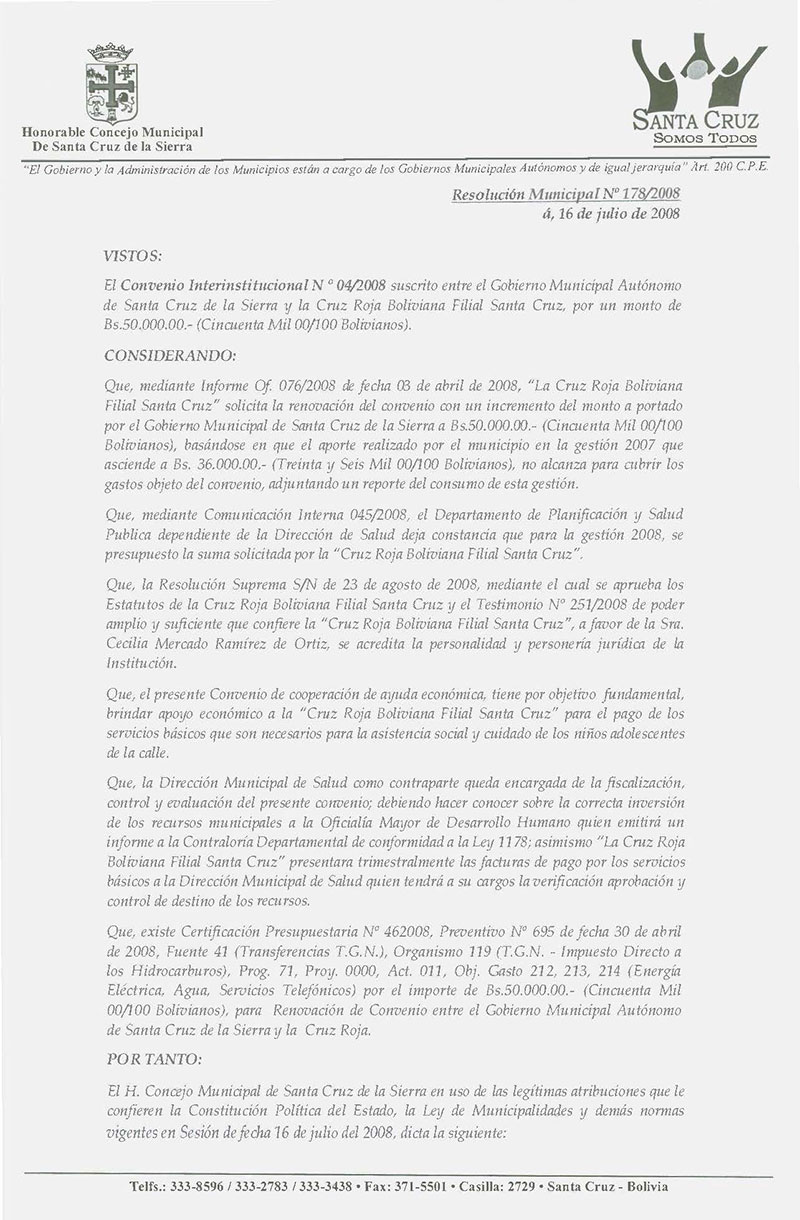 Honorable Concejo Municipal
De Santa Cruz de la Sierra

SANTA CRUZ
SOMOS TODOS

"El Gobierno y la Administración de los Municipios están a cargo de los Gobiernos Municipales Autónomos y de igual jerarquía" Art. 200 C.P.E.

Resolución Municipal Nº 178/2008
á, 16 de julio de 2008

VISTOS:

El Convenio Interinstitucional N º 04/2008 suscrito entre el Gobierno Municipal Autónomo de Santa Cruz de la Sierra y la Cruz Roja Boliviana Filial Santa Cruz, por un monto de Bs.50.000.00.- (Cincuenta Mil 00/100 Bolivianos).

CONSIDERANDO:

Que, mediante Informe Of. 076/2008 de fecha 03 de abril de 2008, "La Cruz Roja Boliviana Filial Santa Cruz" solicita la renovación del convenio con un incremento del monto a portado por el Gobierno Municipal de Santa Cruz de la Sierra a Bs.50.000.00.- (Cincuenta Mil 00/100 Bolivianos), basándose en que el aporte realizado por el municipio en la gestión 2007 que asciende a Bs. 36.000.00.- (Treinta y Seis Mil 00/100 Bolivianos), no alcanza para cubrir los gastos objeto del convenio, adjuntando un reporte del consumo de esta gestión.

Que, mediante Comunicación Interna 045/2008, el Departamento de Planificación y Salud Publica dependiente de la Dirección de Salud deja constancia que para la gestión 2008, se presupuesto la suma solicitada por la "Cruz Roja Boliviana Filial Santa Cruz".

Que, la Resolución Suprema S/N de 23 de agosto de 2008, mediante el cual se aprueba los Estatutos de la Cruz Roja Boliviana Filial Santa Cruz y el Testimonio Nº 251/2008 de poder amplio y suficiente que confiere la "Cruz Roja Boliviana Filial Santa Cruz", a favor de la Sra. Cecilia Mercado Ramírez de Ortiz, se acredita la personalidad y personería jurídica de la Institución.

Que, el presente Convenio de cooperación de ayuda económica, tiene por objetivo fundamental, brindar apoyo económico a la "Cruz Roja Boliviana Filial Santa Cruz" para el pago de los servicios básicos que son necesarios para la asistencia social y cuidado de los niños adolescentes de la calle.

Que, la Dirección Municipal de Salud como contraparte queda encargada de la fiscalización, control y evaluación del presente convenio; debiendo hacer conocer sobre la correcta inversión de los recursos municipales a la Oficialía Mayor de Desarrollo Humano quien emitirá un informe a la Contraloría Departamental de conformidad a la Ley 1178; asimismo "La Cruz Roja Boliviana Filial Santa Cruz" presentara trimestralmente las facturas de pago por los servicios básicos a la Dirección Municipal de Salud quien tendrá a su cargos la verificación aprobación y control de destino de los recursos.

Que, existe Certificación Presupuestaria Nº 462008, Preventivo Nº 695 de fecha 30 de abril de 2008, Fuente 41 (Transferencias T.G.N.), Organismo 119 (T.G.N. - Impuesto Directo a los Hidrocarburos), Prog. 71, Proy. 0000, Act. 011, Obj. Gasto 212, 213, 214 (Energía Eléctrica, Agua, Servicios Telefónicos) por el importe de Bs.50.000.00.- (Cincuenta Mil 00/100 Bolivianos), para Renovación de Convenio entre el Gobierno Municipal Autónomo de Santa Cruz de la Sierra y la Cruz Roja.

POR TANTO:

El H. Concejo Municipal de Santa Cruz de la Sierra en uso de las legítimas atribuciones que le confieren la Constitución Política del Estado, la Ley de Municipalidades y demás normas vigentes en Sesión de fecha 16 de julio del 2008, dicta la siguiente:

Telfs.: 333-8596 / 333-2783 / 333-3438 • Fax: 371-5501 • Casilla: 2729 • Santa Cruz - Bolivia